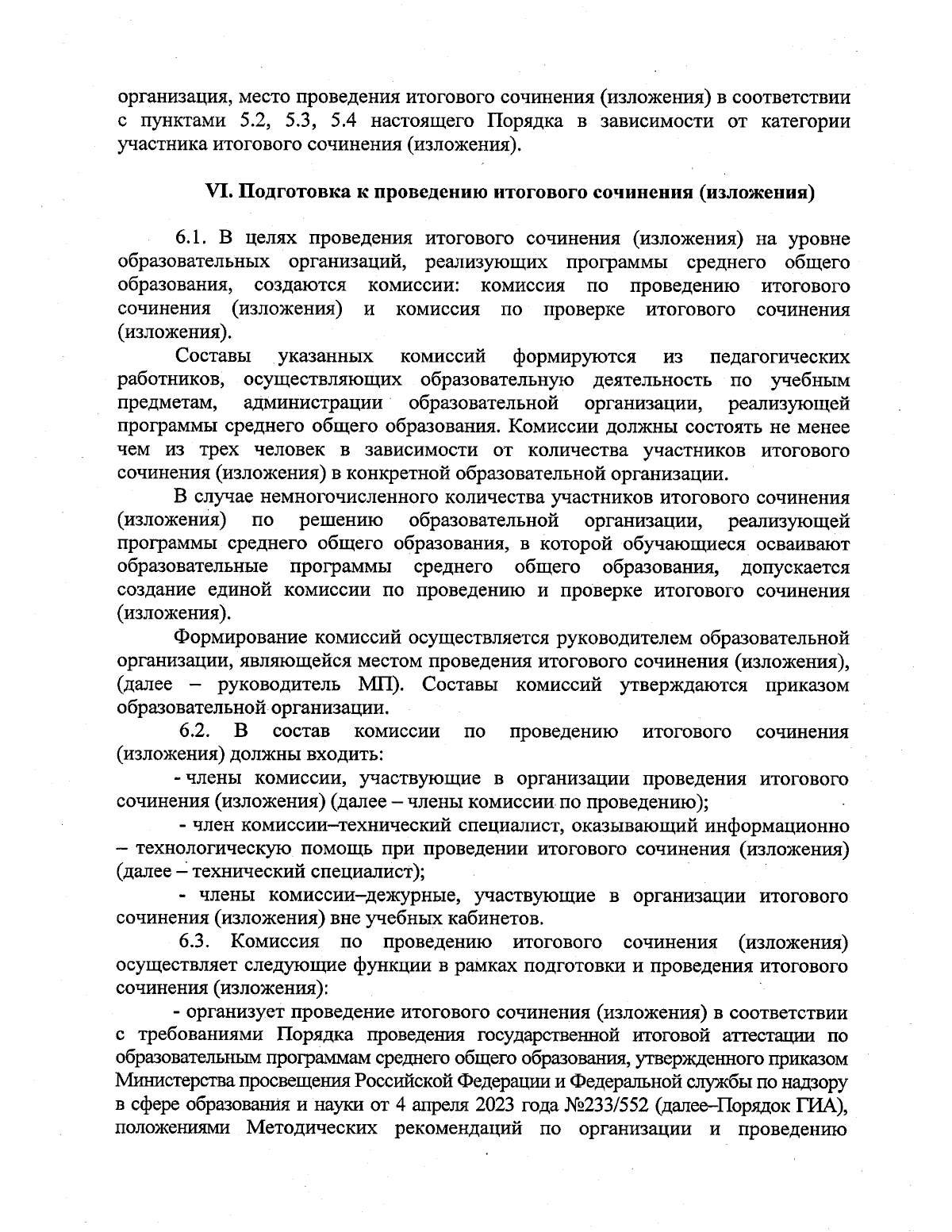 организация, место проведения итогового сочинения (изложения) в соответствии с пунктами 5.2, 5.3, 5.4 настоящего Порядка в зависимости от категории участника итогового сочинения (изложения).

VI. Подготовка к проведению итогового сочинения (изложения)

6.1. В целях проведения итогового сочинения (изложения) на уровне образовательных организаций, реализующих программы среднего общего образования, создаются комиссии: комиссия по проведению итогового сочинения (изложения) и комиссия по проверке итогового сочинения (изложения).

Составы указанных комиссий формируются из педагогических работников, осуществляющих образовательную деятельность по учебным предметам, администрации образовательной организации, реализующей программы среднего общего образования. Комиссии должны состоять не менее чем из трех человек в зависимости от количества участников итогового сочинения (изложения) в конкретной образовательной организации.

В случае немногочисленного количества участников итогового сочинения (изложения) по решению образовательной организации, реализующей программы среднего общего образования, в которой обучающиеся осваивают образовательные программы среднего общего образования, допускается создание единой комиссии по проведению и проверке итогового сочинения (изложения).

Формирование комиссий осуществляется руководителем образовательной организации, являющейся местом проведения итогового сочинения (изложения), (далее – руководитель МП). Составы комиссий утверждаются приказом образовательной организации.

6.2. В состав комиссии по проведению итогового сочинения (изложения) должны входить:

- члены комиссии, участвующие в организации проведения итогового сочинения (изложения) (далее – члены комиссии по проведению);

- член комиссии–технический специалист, оказывающий информационно – технологическую помощь при проведении итогового сочинения (изложения) (далее – технический специалист);

- члены комиссии–дежурные, участвующие в организации итогового сочинения (изложения) вне учебных кабинетов.

6.3. Комиссия по проведению итогового сочинения (изложения) осуществляет следующие функции в рамках подготовки и проведения итогового сочинения (изложения):

- организует проведение итогового сочинения (изложения) в соответствии с требованиями Порядка проведения государственной итоговой аттестации по образовательным программам среднего общего образования, утвержденного приказом Министерства просвещения Российской Федерации и Федеральной службы по надзору в сфере образования и науки от 4 апреля 2023 года №233/552 (далее–Порядок ГИА), положениями Методических рекомендаций по организации и проведению